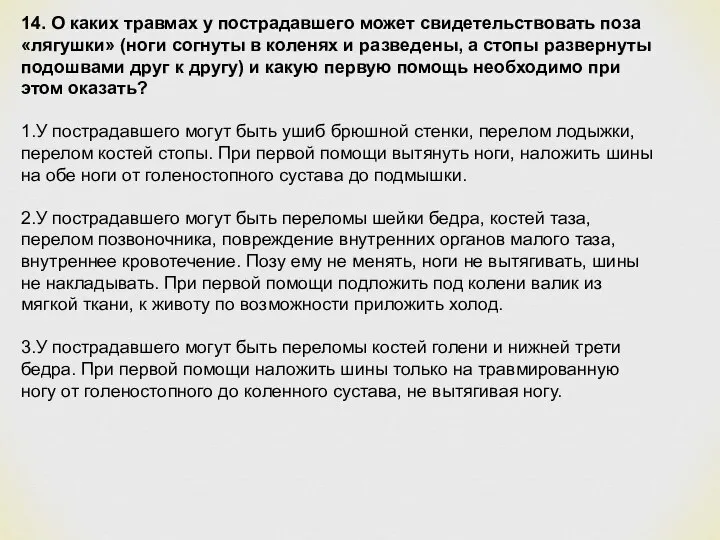 14. О каких травмах у пострадавшего может свидетельствовать поза «лягушки» (ноги согнуты в коленях и разведены, а стопы развернуты подошвами друг к другу) и какую первую помощь необходимо при этом оказать?

1.У пострадавшего могут быть ушиб брюшной стенки, перелом лодыжки, перелом костей стопы. При первой помощи вытянуть ноги, наложить шины на обе ноги от голеностопного сустава до подмышки.

2.У пострадавшего могут быть переломы шейки бедра, костей таза, перелом позвоночника, повреждение внутренних органов малого таза, внутреннее кровотечение. Позу ему не менять, ноги не вытягивать, шины не накладывать. При первой помощи подложить под колени валик из мягкой ткани, к животу по возможности приложить холод.

3.У пострадавшего могут быть переломы костей голени и нижней трети бедра. При первой помощи наложить шины только на травмированную ногу от голеностопного до коленного сустава, не вытягивая ногу.